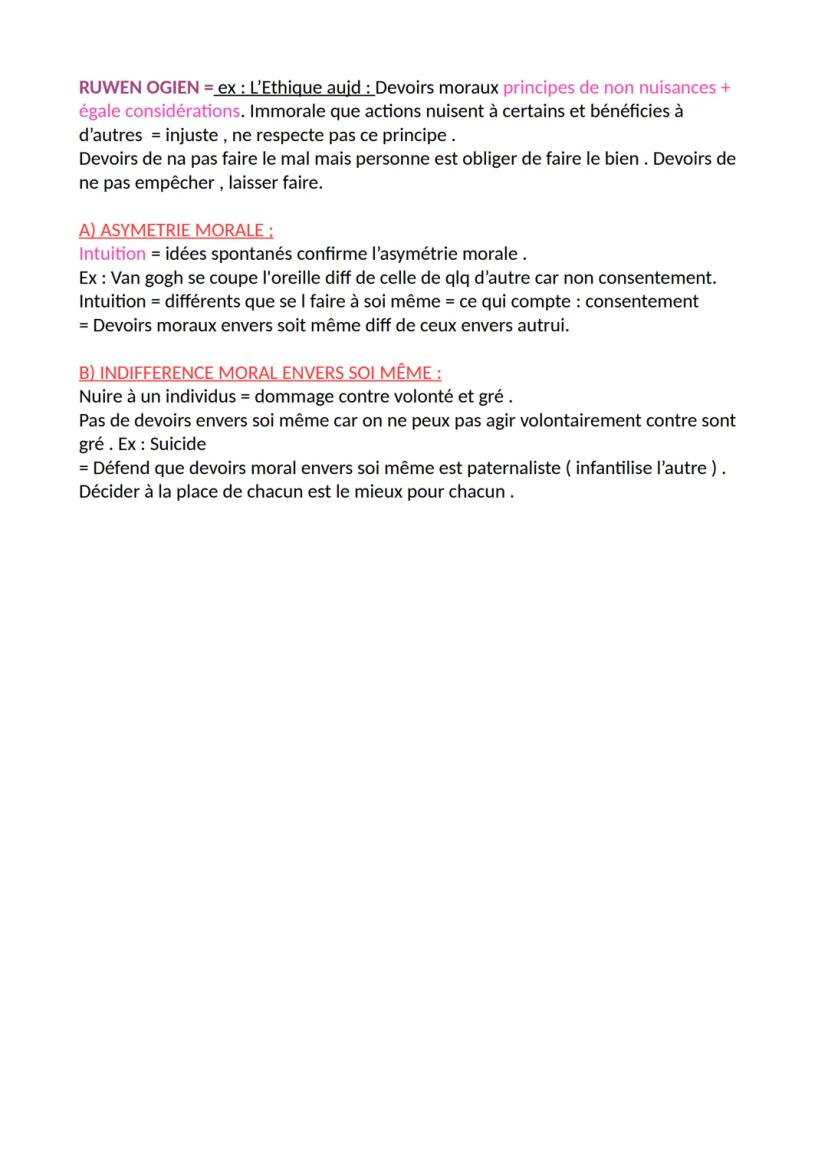 RUWEN OGIEN = ex : L'Ethique aujd : Devoirs moraux principes de non nuisances + égale considérations. Immorale que actions nuisent à certains et bénéficies à d'autres = injuste , ne respecte pas ce principe .
Devoirs de na pas faire le mal mais personne est obliger de faire le bien . Devoirs de ne pas empêcher , laisser faire.

A) ASYMETRIE MORALE ;
Intuition = idées spontanés confirme l'asymétrie morale .
Ex : Van gogh se coupe l'oreille diff de celle de qlq d'autre car non consentement.
Intuition = différents que se l faire à soi même = ce qui compte : consentement
= Devoirs moraux envers soit même diff de ceux envers autrui.

B) INDIFFERENCE MORAL ENVERS SOI MÊME :
Nuire à un individus = dommage contre volonté et gré .
Pas de devoirs envers soi même car on ne peux pas agir volontairement contre sont gré . Ex : Suicide
= Défend que devoirs moral envers soi même est paternaliste ( infantilise l'autre ) . Décider à la place de chacun est le mieux pour chacun .